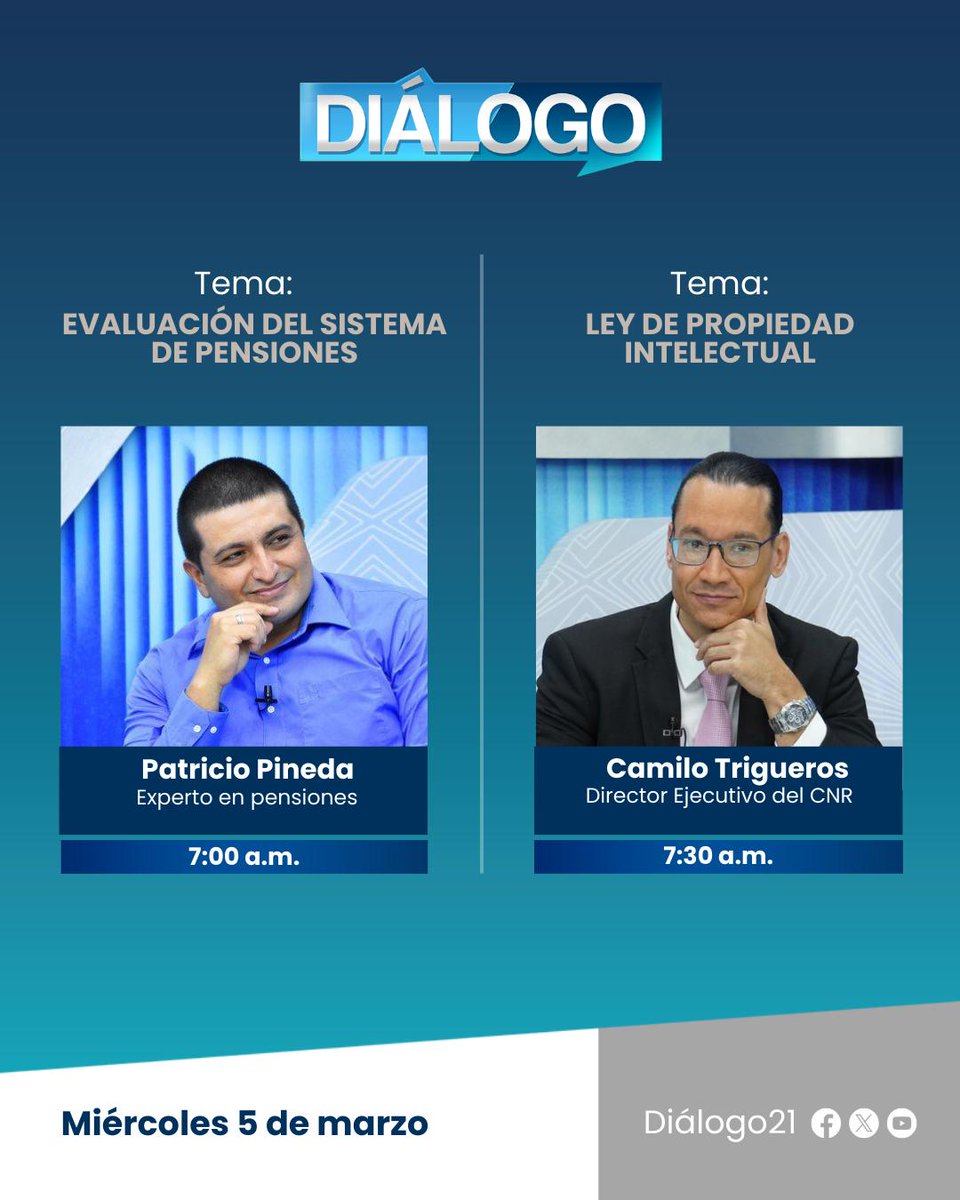 DIÁLOGO

Tema:
EVALUACIÓN DEL SISTEMA DE PENSIONES

Patricio Pineda
Experto en pensiones

7:00 a.m.

Tema:
LEY DE PROPIEDAD INTELECTUAL

Camilo Trigueros
Director Ejecutivo del CNR

7:30 a.m.

Miércoles 5 de marzo

Diálogo21